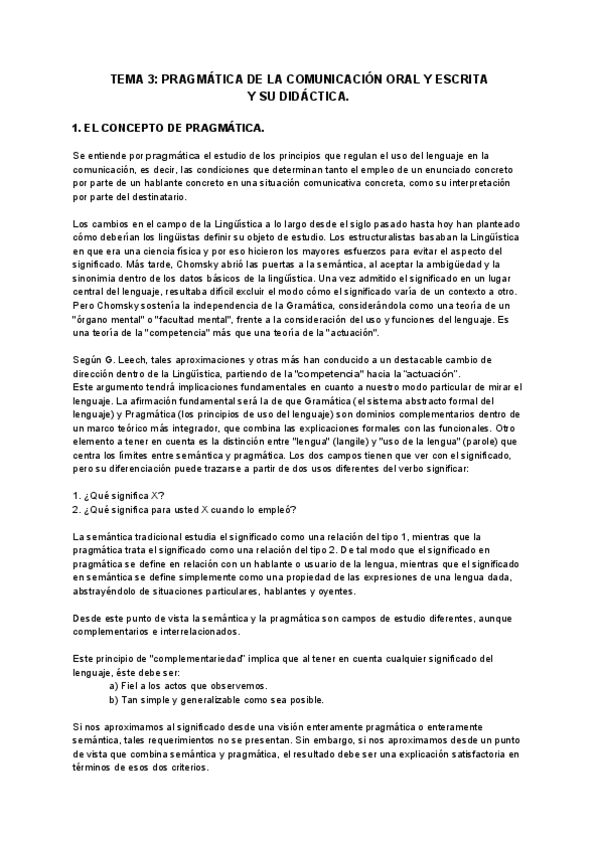 TEMA 3: PRAGMÁTICA DE LA COMUNICACIÓN ORAL Y ESCRITA Y SU DIDÁCTICA.

1. EL CONCEPTO DE PRAGMÁTICA.

Se entiende por pragmática el estudio de los principios que regulan el uso del lenguaje en la comunicación, es decir, las condiciones que determinan tanto el empleo de un enunciado concreto por parte de un hablante concreto en una situación comunicativa concreta, como su interpretación por parte del destinatario.

Los cambios en el campo de la Lingüística a lo largo desde el siglo pasado hasta hoy han planteado cómo deberían los lingüistas definir su objeto de estudio. Los estructuralistas basaban la Lingüística en que era una ciencia física y por eso hicieron los mayores esfuerzos para evitar el aspecto del significado. Más tarde, Chomsky abrió las puertas a la semántica, al aceptar la ambigüedad y la sinonimia dentro de los datos básicos de la lingüística. Una vez admitido el significado en un lugar central del lenguaje, resultaba difícil excluir el modo cómo el significado varía de un contexto a otro. Pero Chomsky sostenía la independencia de la Gramática, considerándola como una teoría de un "órgano mental" o "facultad mental", frente a la consideración del uso y funciones del lenguaje. Es una teoría de la "competencia" más que una teoría de la "actuación".

Según G. Leech, tales aproximaciones y otras más han conducido a un destacable cambio de dirección dentro de la Lingüística, partiendo de la "competencia" hacia la "actuación".
Este argumento tendrá implicaciones fundamentales en cuanto a nuestro modo particular de mirar el lenguaje. La afirmación fundamental será la de que Gramática (el sistema abstracto formal del lenguaje) y Pragmática (los principios de uso del lenguaje) son dominios complementarios dentro de un marco teórico más integrador, que combina las explicaciones formales con las funcionales. Otro elemento a tener en cuenta es la distinción entre "lengua" (langile) y "uso de la lengua" (parole) que centra los límites entre semántica y pragmática. Los dos campos tienen que ver con el significado, pero su diferenciación puede trazarse a partir de dos usos diferentes del verbo significar:

1. ¿Qué significa X?
2. ¿Qué significa para usted X cuando lo empleó?

La semántica tradicional estudia el significado como una relación del tipo 1, mientras que la pragmática trata el significado como una relación del tipo 2. De tal modo que el significado en pragmática se define en relación con un hablante o usuario de la lengua, mientras que el significado en semántica se define simplemente como una propiedad de las expresiones de una lengua dada, abstrayéndolo de situaciones particulares, hablantes y oyentes.

Desde este punto de vista la semántica y la pragmática son campos de estudio diferentes, aunque complementarios e interrelacionados.

Este principio de "complementariedad" implica que al tener en cuenta cualquier significado del lenguaje, éste debe ser:
a) Fiel a los actos que observemos.
b) Tan simple y generalizable como sea posible.

Si nos aproximamos al significado desde una visión enteramente pragmática o enteramente semántica, tales requerimientos no se presentan. Sin embargo, si nos aproximamos desde un punto de vista que combina semántica y pragmática, el resultado debe ser una explicación satisfactoria en términos de esos dos criterios.